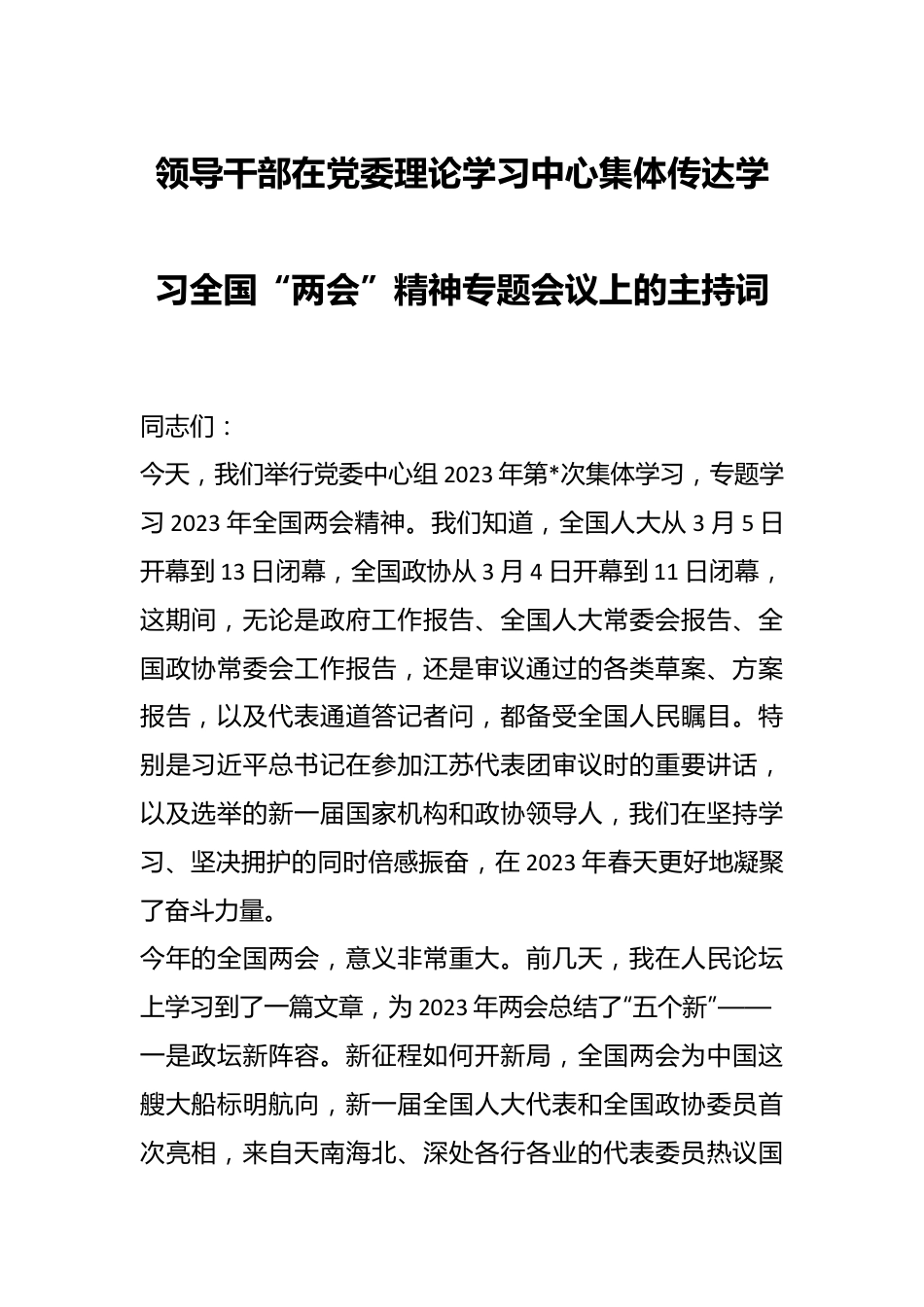 领导干部在党委理论学习中心集体传达学习全国“两会”精神专题会议上的主持词

同志们：

今天，我们举行党委中心组2023年第*次集体学习，专题学习2023年全国两会精神。我们知道，全国人大从3月5日开幕到13日闭幕，全国政协从3月4日开幕到11日闭幕，这期间，无论是政府工作报告、全国人大常委会报告、全国政协常委会工作报告，还是审议通过的各类草案、方案报告，以及代表通道答记者问，都备受全国人民瞩目。特别是习近平总书记在参加江苏代表团审议时的重要讲话，以及选举的新一届国家机构和政协领导人，我们在坚持学习、坚决拥护的同时倍感振奋，在2023年春天更好地凝聚了奋斗力量。

今年的全国两会，意义非常重大。前几天，我在人民论坛上学习到了一篇文章，为2023年两会总结了“五个新”——一是政坛新阵容。新征程如何开新局，全国两会为中国这艘大船标明航向，新一届全国人大代表和全国政协委员首次亮相，来自天南海北、深处各行各业的代表委员热议国